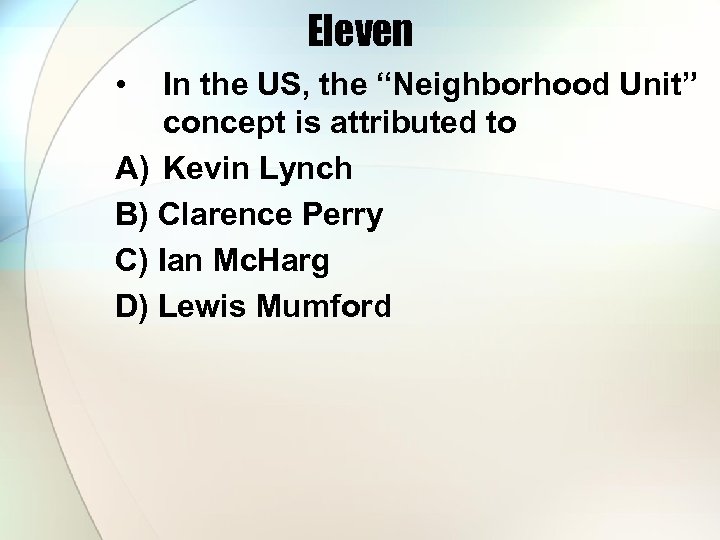 Eleven

• In the US, the “Neighborhood Unit” concept is attributed to

A) Kevin Lynch

B) Clarence Perry

C) Ian McHarg

D) Lewis Mumford